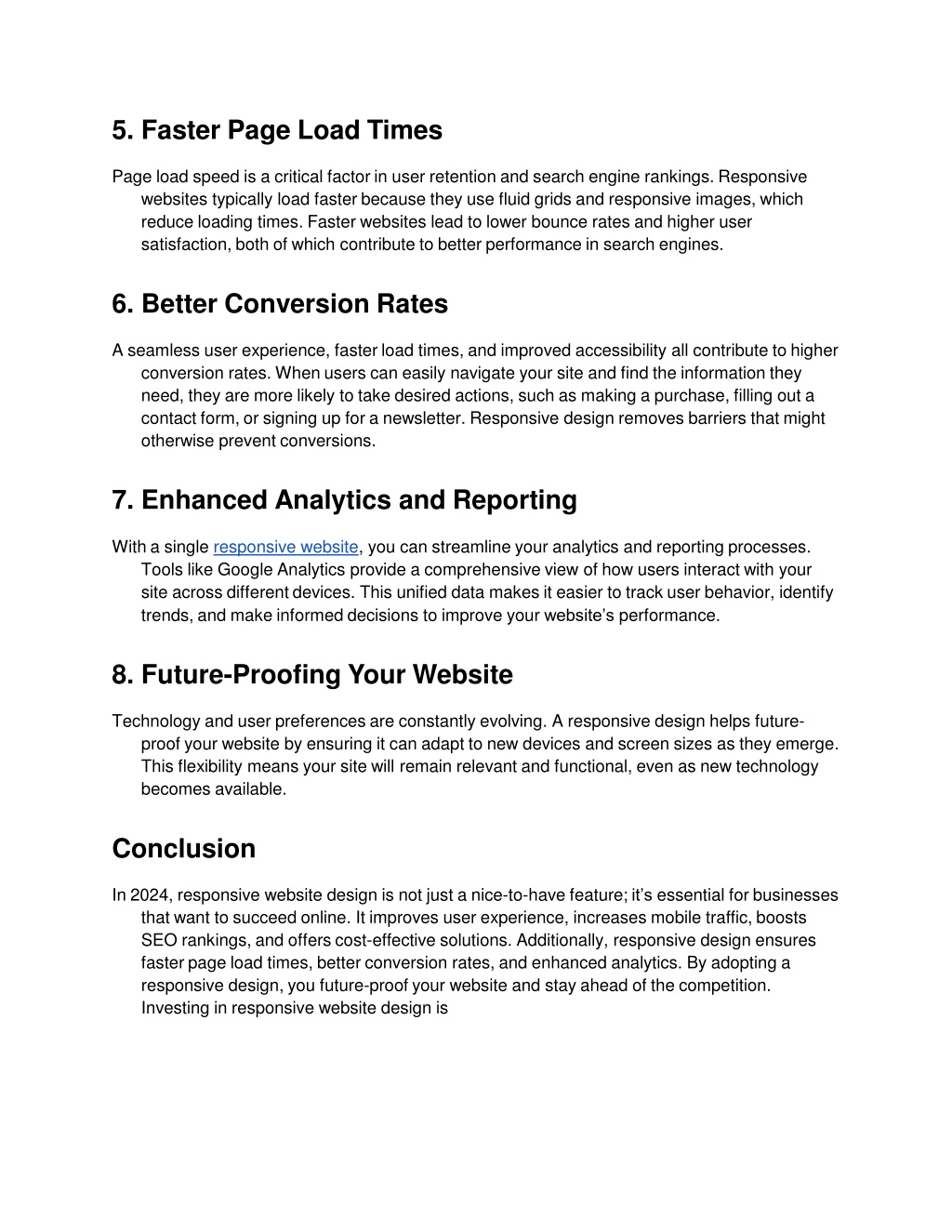 5. Faster Page Load Times

Page load speed is a critical factor in user retention and search engine rankings. Responsive websites typically load faster because they use fluid grids and responsive images, which reduce loading times. Faster websites lead to lower bounce rates and higher user satisfaction, both of which contribute to better performance in search engines.

6. Better Conversion Rates

A seamless user experience, faster load times, and improved accessibility all contribute to higher conversion rates. When users can easily navigate your site and find the information they need, they are more likely to take desired actions, such as making a purchase, filling out a contact form, or signing up for a newsletter. Responsive design removes barriers that might otherwise prevent conversions.

7. Enhanced Analytics and Reporting

With a single responsive website, you can streamline your analytics and reporting processes. Tools like Google Analytics provide a comprehensive view of how users interact with your site across different devices. This unified data makes it easier to track user behavior, identify trends, and make informed decisions to improve your website's performance.

8. Future-Proofing Your Website

Technology and user preferences are constantly evolving. A responsive design helps future-proof your website by ensuring it can adapt to new devices and screen sizes as they emerge. This flexibility means your site will remain relevant and functional, even as new technology becomes available.

Conclusion

In 2024, responsive website design is not just a nice-to-have feature; it's essential for businesses that want to succeed online. It improves user experience, increases mobile traffic, boosts SEO rankings, and offers cost-effective solutions. Additionally, responsive design ensures faster page load times, better conversion rates, and enhanced analytics. By adopting a responsive design, you future-proof your website and stay ahead of the competition. Investing in responsive website design is